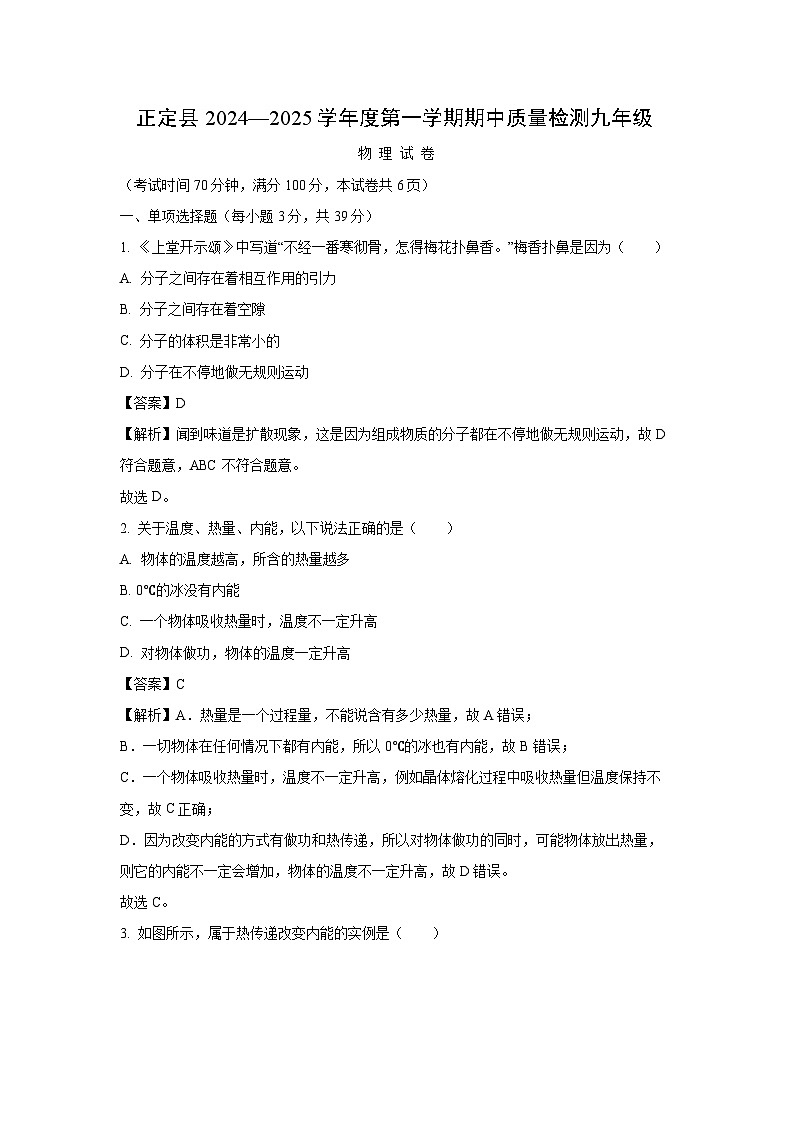 正定县 2024—2025 学年度第一学期期中质量检测九年级

物 理 试 卷

（考试时间 70 分钟，满分 100 分，本试卷共 6 页）

一、单项选择题（每小题 3 分，共 39 分）

1. 《上堂开示颂》中写道“不经一番寒彻骨，怎得梅花扑鼻香。”梅香扑鼻是因为（　　）

A. 分子之间存在着相互作用的引力

B. 分子之间存在着空隙

C. 分子的体积是非常小的

D. 分子在不停地做无规则运动

【答案】D

【解析】闻到味道是扩散现象，这是因为组成物质的分子都在不停地做无规则运动，故 D 符合题意，ABC 不符合题意。

故选 D。

2. 关于温度、热量、内能，以下说法正确的是（　　）

A. 物体的温度越高，所含的热量越多

B. 0℃的冰没有内能

C. 一个物体吸收热量时，温度不一定升高

D. 对物体做功，物体的温度一定升高

【答案】C

【解析】A．热量是一个过程量，不能说含有多少热量，故 A 错误；

B．一切物体在任何情况下都有内能，所以 0℃的冰也有内能，故 B 错误；

C．一个物体吸收热量时，温度不一定升高，例如晶体熔化过程中吸收热量但温度保持不变，故 C 正确；

D．因为改变内能的方式有做功和热传递，所以对物体做功的同时，可能物体放出热量，则它的内能不一定会增加，物体的温度不一定升高，故 D 错误。

故选 C。

3. 如图所示，属于热传递改变内能的实例是（　　）